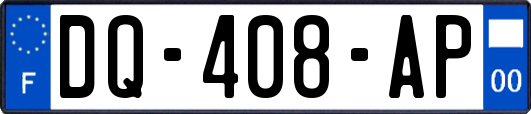 F
DQ-408-AP
00